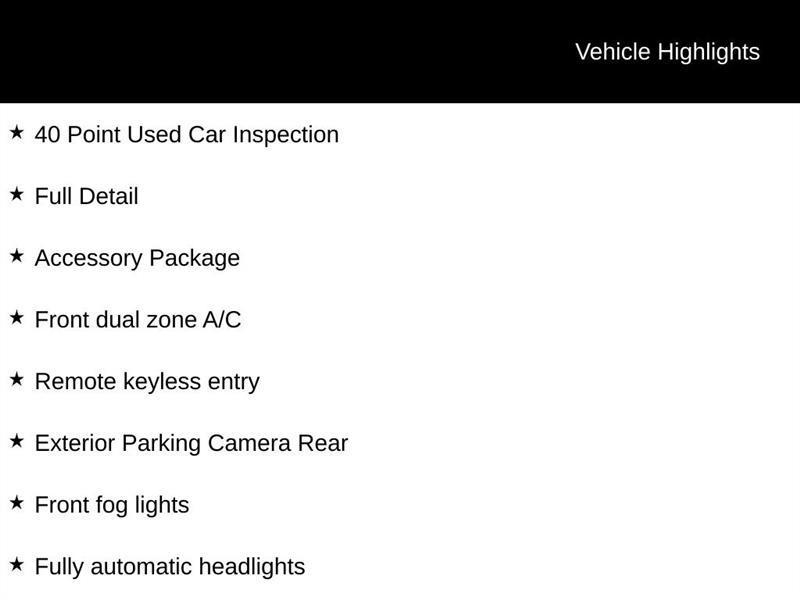 Vehicle Highlights

★ 40 Point Used Car Inspection

★ Full Detail

★ Accessory Package

★ Front dual zone A/C

★ Remote keyless entry

★ Exterior Parking Camera Rear

★ Front fog lights

★ Fully automatic headlights